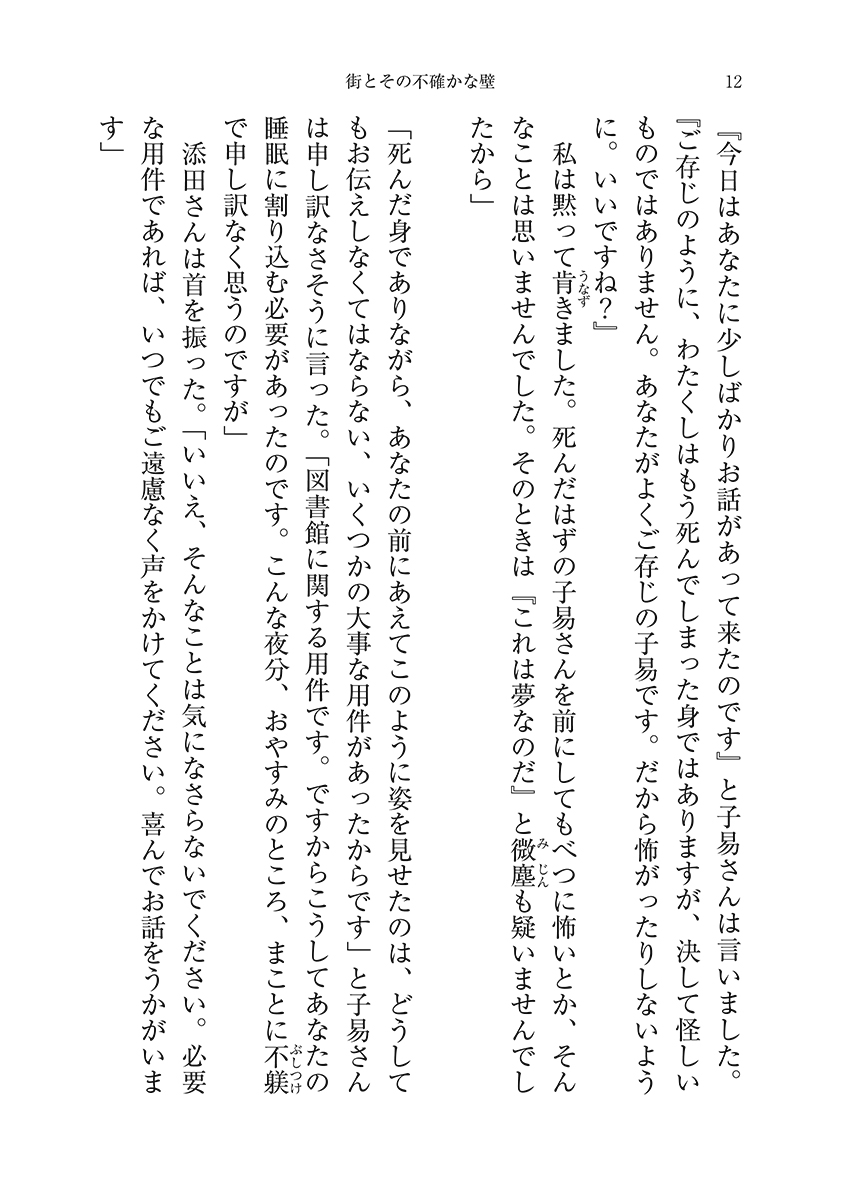 街とその不確かな壁　12

『今日はあなたに少しばかりお話があって来たのです』と子易さんは言いました。『ご存じのように、わたくしはもう死んでしまった身ではありますが、決して怪しいものではありません。あなたがよくご存じの子易です。だから怖がったりしないように。いいですね？』

私は黙って肯きました。死んだはずの子易さんを前にしてもべつに怖いとか、そんなことは思いませんでした。そのときは『これは夢なのだ』と微塵も疑いませんでしたから」

「死んだ身でありながら、あなたの前にあえてこのように姿を見せたのは、どうしてもお伝えしなくてはならない、いくつかの大事な用件があったからです」と子易さんは申し訳なさそうに言った。「図書館に関する用件です。ですからこうしてあなたの睡眠に割り込む必要があったのです。こんな夜分、おやすみのところ、まことに不躾で申し訳なく思うのですが」

添田さんは首を振った。「いいえ、そんなことは気になさらないでください。必要な用件であれば、いつでもご遠慮なく声をかけてください。喜んでお話をうかがいます」